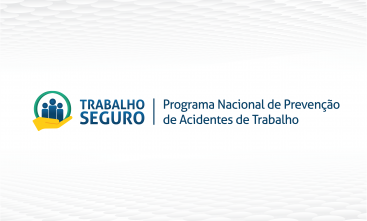 TRABALHO SEGURO

Programa Nacional de Prevenção de Acidentes de Trabalho